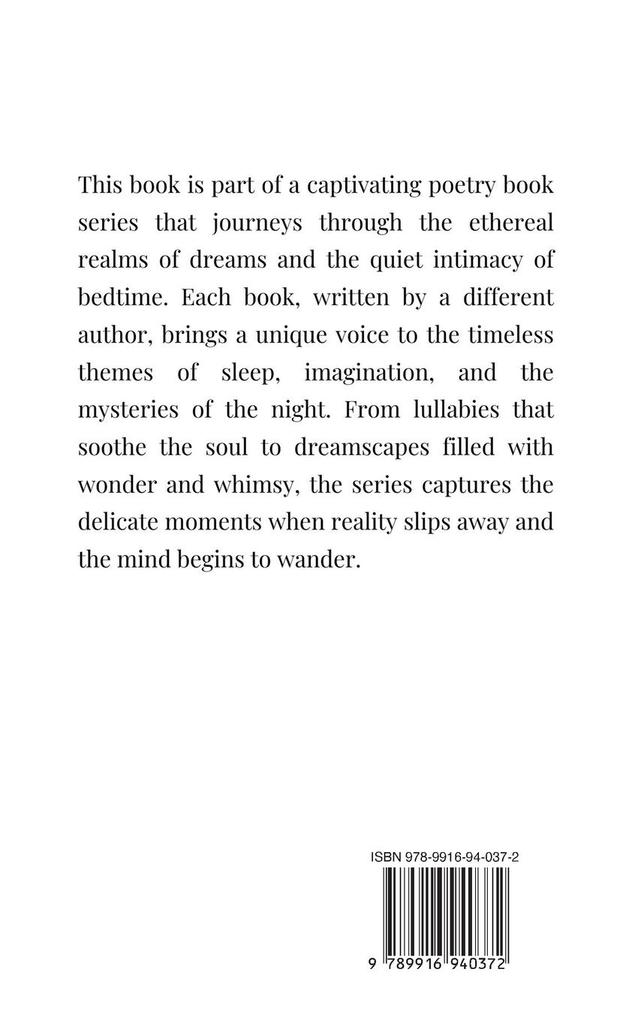 This book is part of a captivating poetry book series that journeys through the ethereal realms of dreams and the quiet intimacy of bedtime. Each book, written by a different author, brings a unique voice to the timeless themes of sleep, imagination, and the mysteries of the night. From lullabies that soothe the soul to dreamscapes filled with wonder and whimsy, the series captures the delicate moments when reality slips away and the mind begins to wander.

ISBN 978-9916-94-037-2

9 789916 940372